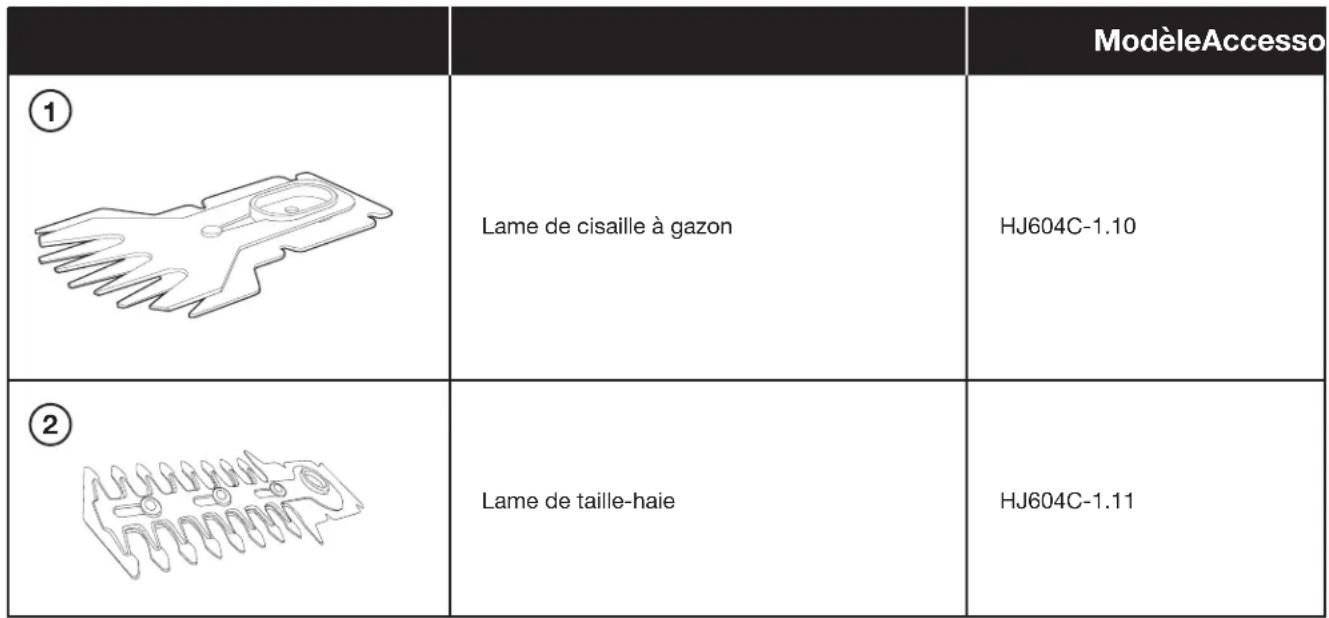 |  |  | ModèleAccesso |
|---|---|---|
| 1 | Lame de cisaille à gazon | HJ604C-1.10 |
| 2 | Lame de taille-haie | HJ604C-1.11 |